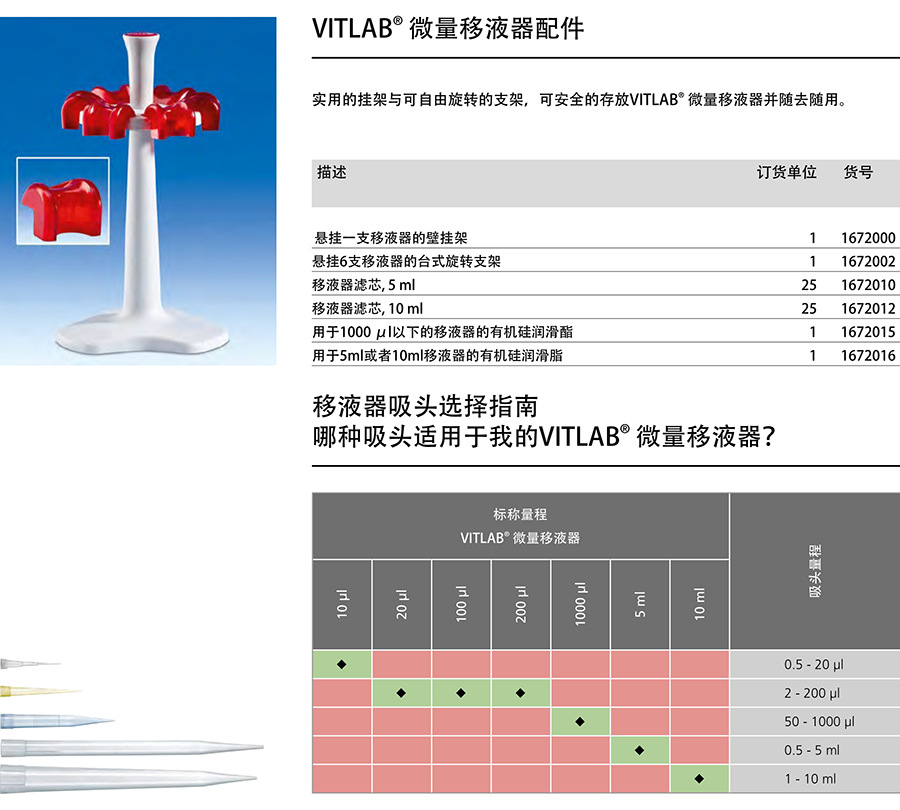 VITLAB® 微量移液器配件

实用的挂架与可自由旋转的支架，可安全的存放VITLAB® 微量移液器并随去随用。

| 描述 | 订货单位 | 货号 |
|---|---|---|
| 悬挂一支移液器的壁挂架 | 1 | 1672000 |
| 悬挂6支移液器的台式旋转支架 | 1 | 1672002 |
| 移液器滤芯, 5 ml | 25 | 1672010 |
| 移液器滤芯, 10 ml | 25 | 1672012 |
| 用于1000 μl以下的移液器的有机硅润滑酯 | 1 | 1672015 |
| 用于5ml或者10ml移液器的有机硅润滑脂 | 1 | 1672016 |

移液器吸头选择指南
哪种吸头适用于我的VITLAB® 微量移液器?

标称量程
VITLAB® 微量移液器

| 10 µl | 20 µl | 100 µl | 200 µl | 1000 µl | 5 ml | 10 ml | 吸头量程 |
|---|---|---|---|---|---|---|---|
| ◆ | | | | | | | 0.5 - 20 µl |
| | ◆ | ◆ | ◆ | | | | 2 - 200 µl |
| | | | | ◆ | | | 50 - 1000 µl |
| | | | | | ◆ | | 0.5 - 5 ml |
| | | | | | | ◆ | 1 - 10 ml |